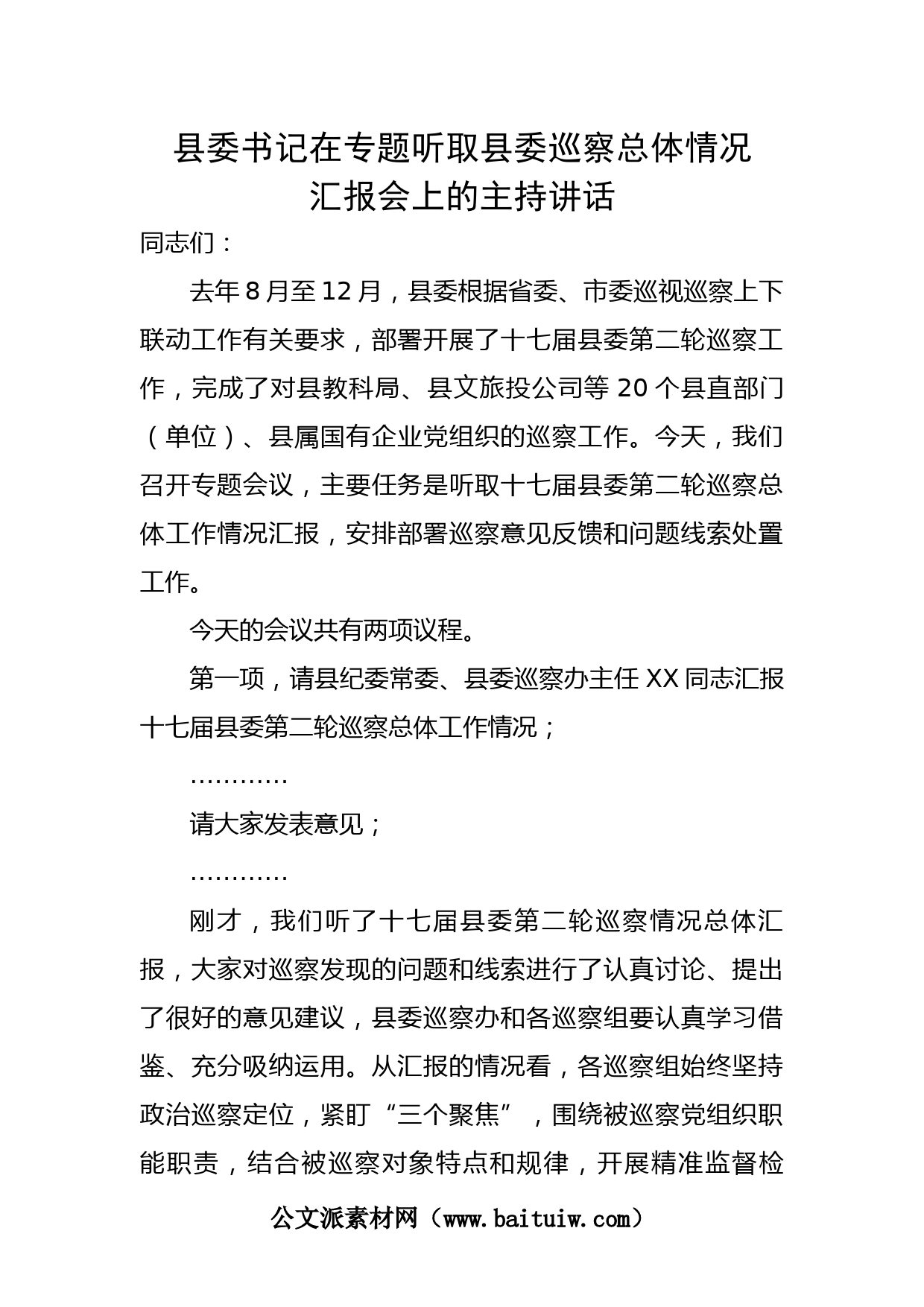 县委书记在专题听取县委巡察总体情况汇报会上的主持讲话

同志们：

去年8月至12月，县委根据省委、市委巡视巡察上下联动工作有关要求，部署开展了十七届县委第二轮巡察工作，完成了对县教科局、县文旅投公司等20个县直部门（单位）、县属国有企业党组织的巡察工作。今天，我们召开专题会议，主要任务是听取十七届县委第二轮巡察总体工作情况汇报，安排部署巡察意见反馈和问题线索处置工作。

今天的会议共有两项议程。

第一项，请县纪委常委、县委巡察办主任XX同志汇报十七届县委第二轮巡察总体工作情况；

…………

请大家发表意见；

…………

刚才，我们听了十七届县委第二轮巡察情况总体汇报，大家对巡察发现的问题和线索进行了认真讨论、提出了很好的意见建议，县委巡察办和各巡察组要认真学习借鉴、充分吸纳运用。从汇报的情况看，各巡察组始终坚持政治巡察定位，紧盯“三个聚焦”，围绕被巡察党组织职能职责，结合被巡察对象特点和规律，开展精准监督检

公文派素材网（www.baituiw.com）